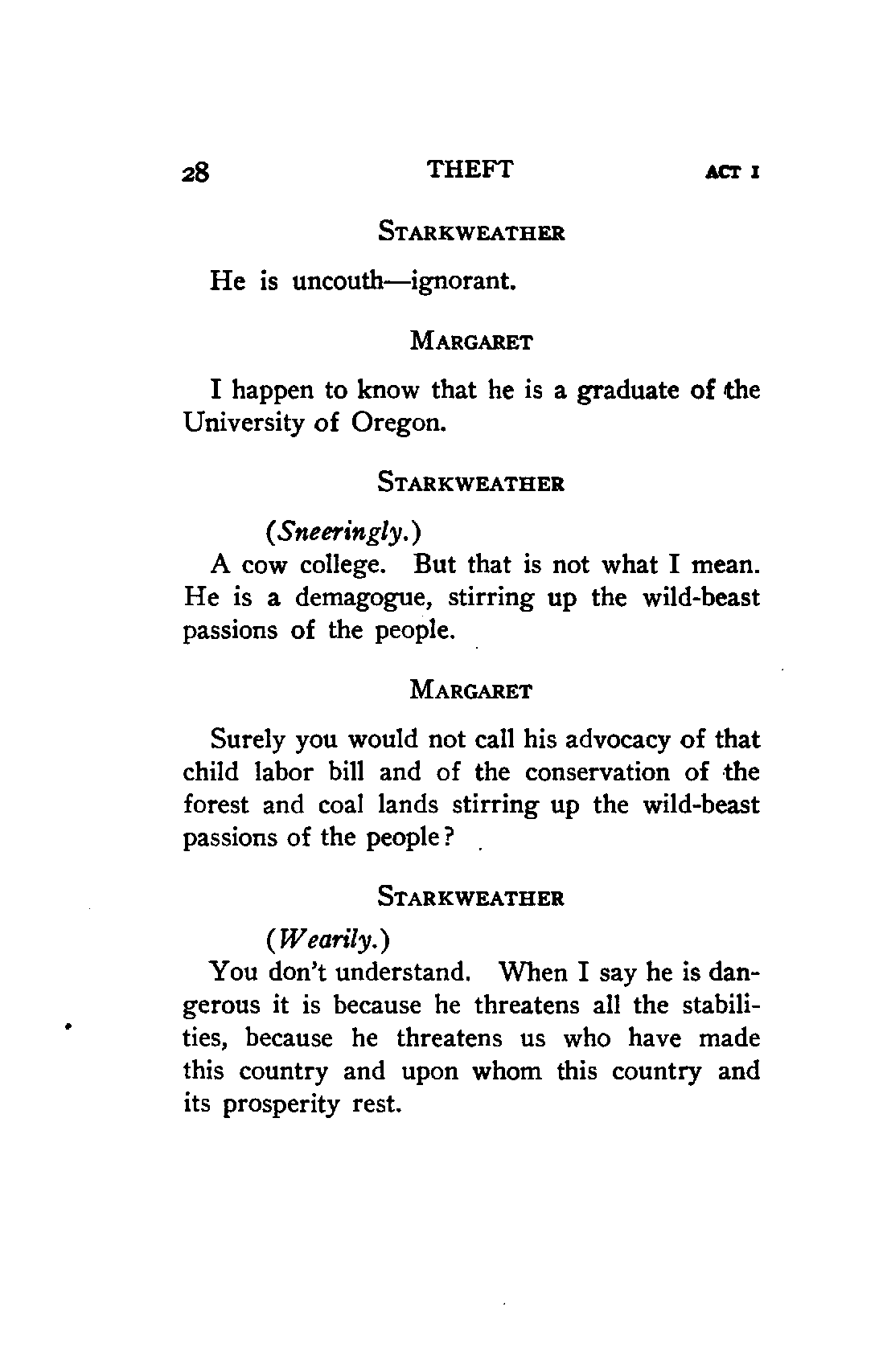 28 THEFT ACT I

STARKWEATHER

He is uncouth—ignorant.

MARGARET

I happen to know that he is a graduate of the University of Oregon.

STARKWEATHER

(Sneeringly.)
A cow college. But that is not what I mean. He is a demagogue, stirring up the wild-beast passions of the people.

MARGARET

Surely you would not call his advocacy of that child labor bill and of the conservation of the forest and coal lands stirring up the wild-beast passions of the people?

STARKWEATHER

(Wearily.)
You don't understand. When I say he is dangerous it is because he threatens all the stabilities, because he threatens us who have made this country and upon whom this country and its prosperity rest.